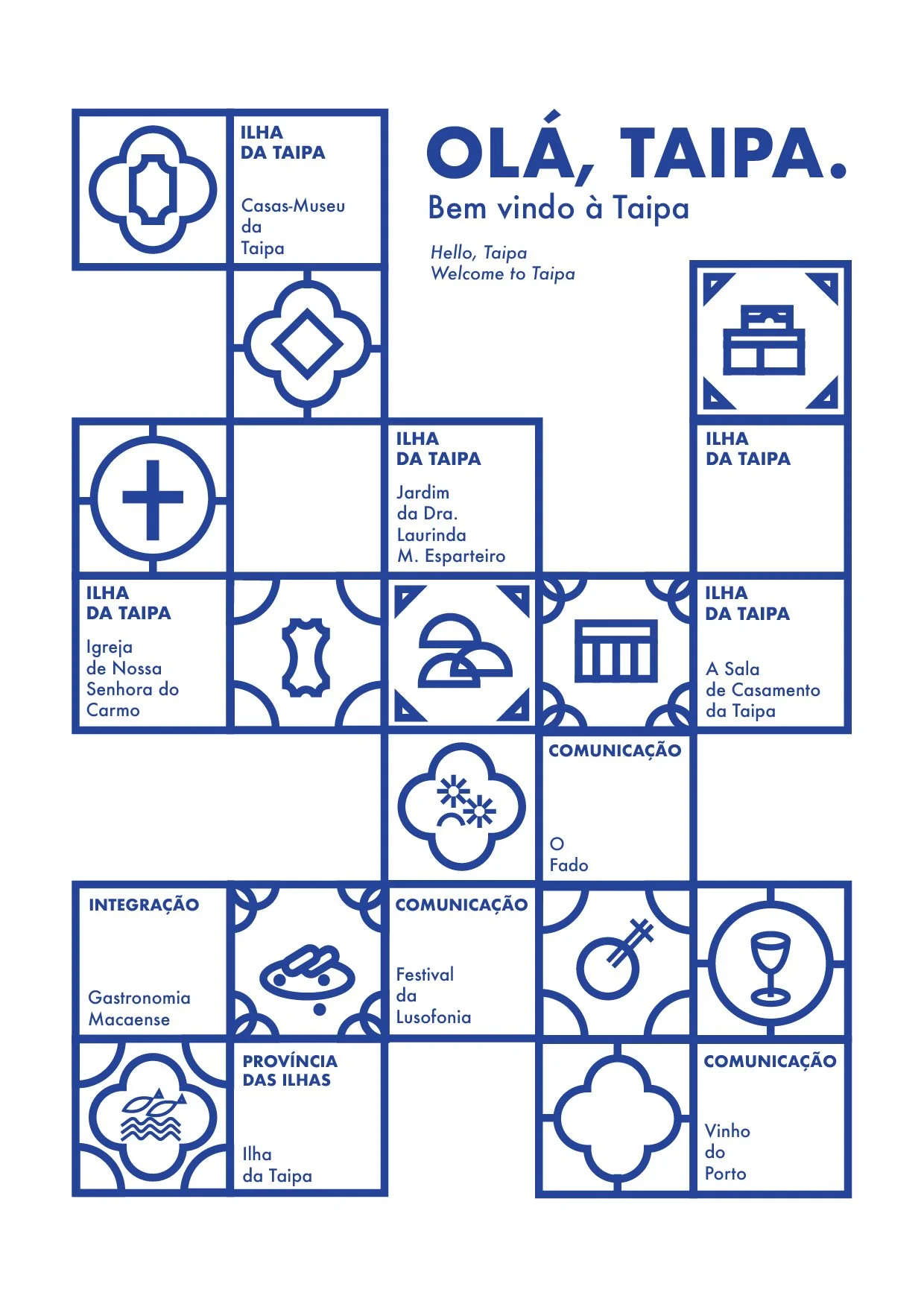 ILHA
DA TAIPA

Casas-Museu da Taipa

OLÁ, TAIPA.
Bem vindo à Taipa

Hello, Taipa
Welcome to Taipa

ILHA
DA TAIPA

Jardim da Dra. Laurinda M. Esparteiro

ILHA
DA TAIPA

ILHA
DA TAIPA

Igreja de Nossa Senhora do Carmo

ILHA
DA TAIPA

A Sala de Casamento da Taipa

COMUNICAÇÃO

O Fado

INTEGRAÇÃO

Gastronomia Macaense

COMUNICAÇÃO

Festival da Lusofonia

PROVÍNCIA
DAS ILHAS

Ilha da Taipa

COMUNICAÇÃO

Vinho do Porto